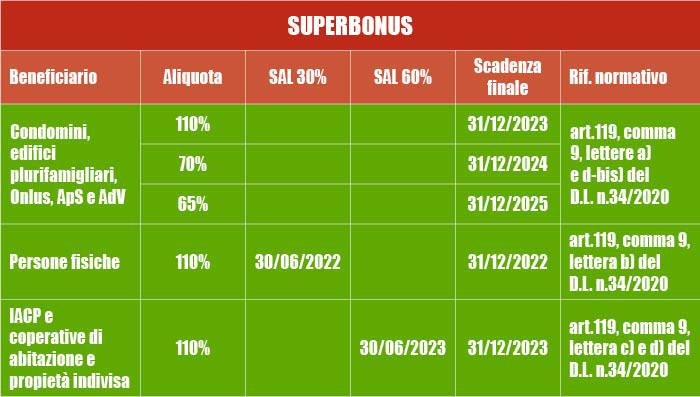 SUPERBONUS

| Beneficiario | Aliquota | SAL 30% | SAL 60% | Scadenza finale | Rif. normativo |
|---|---|---|---|---|---|
| Condomini, edifici plurifamigliari, Onlus, ApS e AdV | 110% | | | 31/12/2023 | art.119, comma 9, lettere a) e d-bis) del D.L. n.34/2020 |
| | 70% | | | 31/12/2024 | |
| | 65% | | | 31/12/2025 | |
| Persone fisiche | 110% | 30/06/2022 | | 31/12/2022 | art.119, comma 9, lettera b) del D.L. n.34/2020 |
| IACP e coperative di abitazione e propietà indivisa | 110% | | 30/06/2023 | 31/12/2023 | art.119, comma 9, lettera c) e d) del D.L. n.34/2020 |